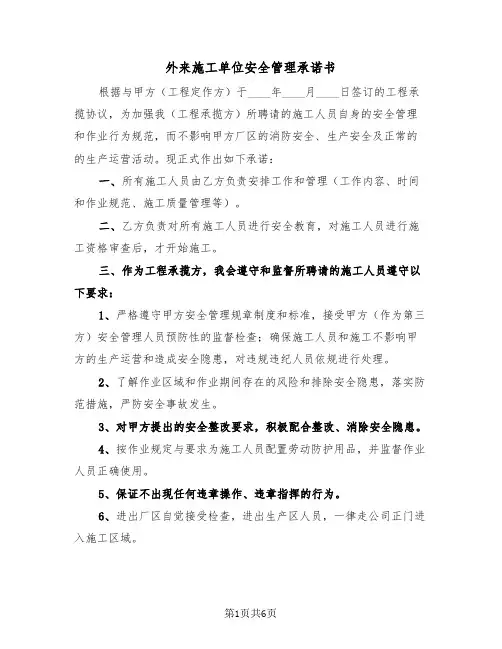 外来施工单位安全管理承诺书

根据与甲方（工程定作方）于____年____月____日签订的工程承揽协议，为加强我（工程承揽方）所聘请的施工人员自身的安全管理和作业行为规范，而不影响甲方厂区的消防安全、生产安全及正常的的生产运营活动。现正式作出如下承诺：

一、所有施工人员由乙方负责安排工作和管理（工作内容、时间和作业规范、施工质量管理等）。

二、乙方负责对所有施工人员进行安全教育，对施工人员进行施工资格审查后，才开始施工。

三、作为工程承揽方，我会遵守和监督所聘请的施工人员遵守以下要求：

1、严格遵守甲方安全管理规章制度和标准，接受甲方（作为第三方）安全管理人员预防性的监督检查；确保施工人员和施工不影响甲方的生产运营和造成安全隐患，对违规违纪人员依规进行处理。

2、了解作业区域和作业期间存在的风险和排除安全隐患，落实防范措施，严防安全事故发生。

3、对甲方提出的安全整改要求，积极配合整改、消除安全隐患。

4、按作业规定与要求为施工人员配置劳动防护用品，并监督作业人员正确使用。

5、保证不出现任何违章操作、违章指挥的行为。

6、进出厂区自觉接受检查，进出生产区人员，一律走公司正门进入施工区域。

第1页共6页